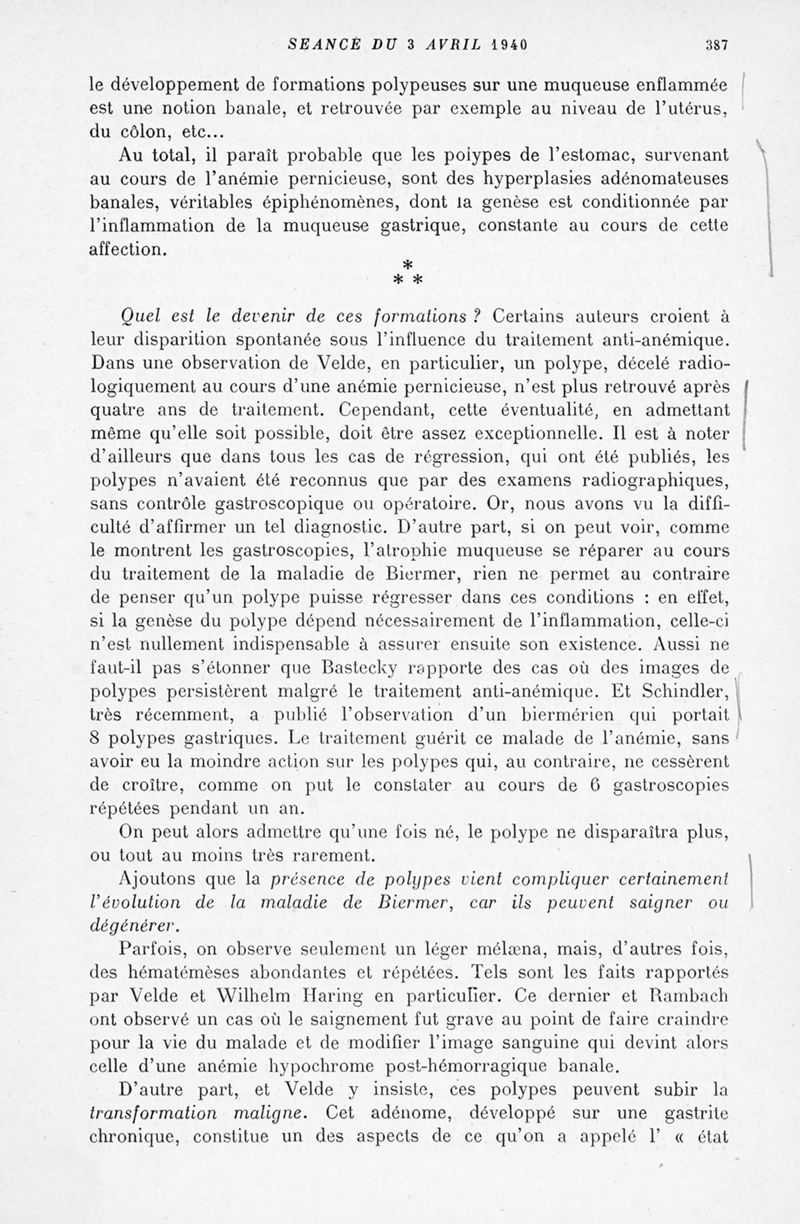 SEANCE DU 3 AVRIL 1940 387

le développement de formations polypeuses sur une muqueuse enflammée est une notion banale, et retrouvée par exemple au niveau de l'utérus, du côlon, etc...

Au total, il paraît probable que les polypes de l'estomac, survenant au cours de l'anémie pernicieuse, sont des hyperplasies adénomateuses banales, véritables épiphénomènes, dont la genèse est conditionnée par l'inflammation de la muqueuse gastrique, constante au cours de cette affection.

* * *

Quel est le devenir de ces formations ? Certains auteurs croient à leur disparition spontanée sous l'influence du traitement anti-anémique. Dans une observation de Velde, en particulier, un polype, décelé radiologiquement au cours d'une anémie pernicieuse, n'est plus retrouvé après quatre ans de traitement. Cependant, cette éventualité, en admettant même qu'elle soit possible, doit être assez exceptionnelle. Il est à noter d'ailleurs que dans tous les cas de régression, qui ont été publiés, les polypes n'avaient été reconnus que par des examens radiographiques, sans contrôle gastroscopique ou opératoire. Or, nous avons vu la difficulté d'affirmer un tel diagnostic. D'autre part, si on peut voir, comme le montrent les gastroscopies, l'atrophie muqueuse se réparer au cours du traitement de la maladie de Biermer, rien ne permet au contraire de penser qu'un polype puisse régresser dans ces conditions : en effet, si la genèse du polype dépend nécessairement de l'inflammation, celle-ci n'est nullement indispensable à assurer ensuite son existence. Aussi ne faut-il pas s'étonner que Bastecky rapporte des cas où des images de polypes persistèrent malgré le traitement anti-anémique. Et Schindler, très récemment, a publié l'observation d'un biermérien qui portait 8 polypes gastriques. Le traitement guérit ce malade de l'anémie, sans avoir eu la moindre action sur les polypes qui, au contraire, ne cessèrent de croître, comme on put le constater au cours de 6 gastroscopies répétées pendant un an.

On peut alors admettre qu'une fois né, le polype ne disparaîtra plus, ou tout au moins très rarement.

Ajoutons que la présence de polypes vient compliquer certainement l'évolution de la maladie de Biermer, car ils peuvent saigner ou dégénérer.

Parfois, on observe seulement un léger mélæna, mais, d'autres fois, des hématémèses abondantes et répétées. Tels sont les faits rapportés par Velde et Wilhelm Haring en particulier. Ce dernier et Rambach ont observé un cas où le saignement fut grave au point de faire craindre pour la vie du malade et de modifier l'image sanguine qui devint alors celle d'une anémie hypochrome post-hémorragique banale.

D'autre part, et Velde y insiste, ces polypes peuvent subir la transformation maligne. Cet adénome, développé sur une gastrite chronique, constitue un des aspects de ce qu'on a appelé l' « état